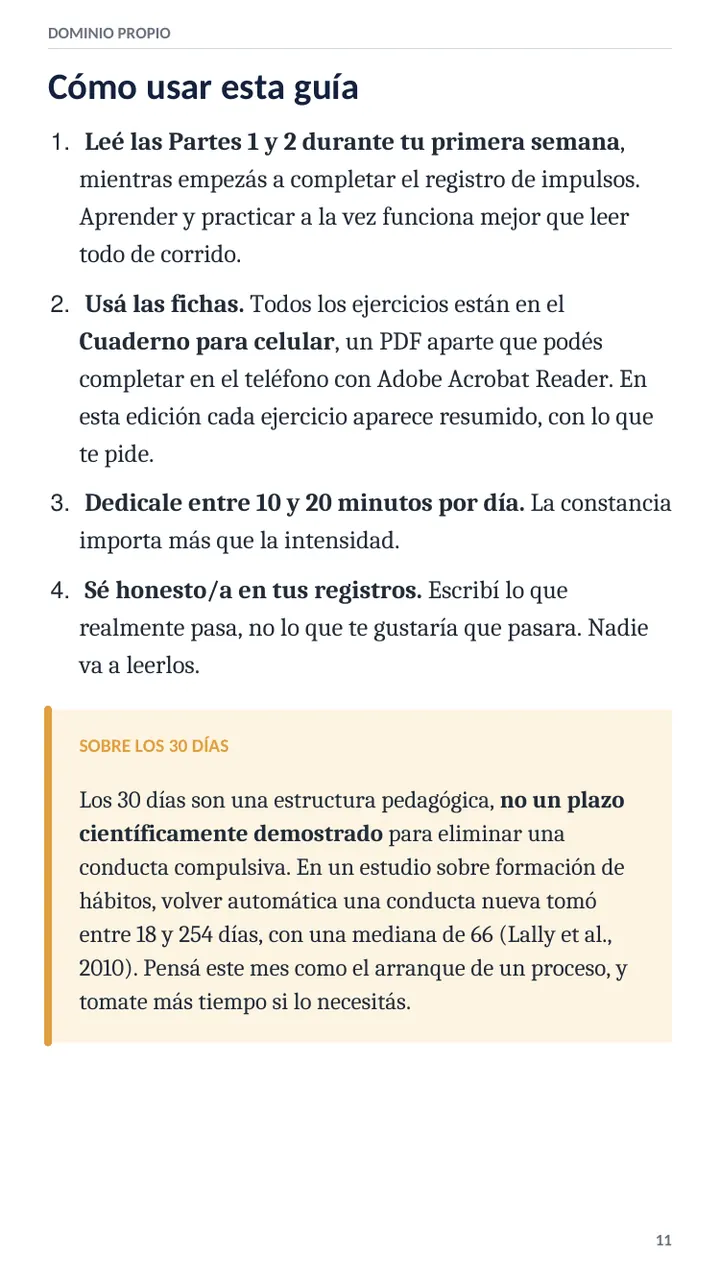 DOMINIO PROPIO

Cómo usar esta guía

1. Leé las Partes 1 y 2 durante tu primera semana, mientras empezás a completar el registro de impulsos. Aprender y practicar a la vez funciona mejor que leer todo de corrido.

2. Usá las fichas. Todos los ejercicios están en el Cuaderno para celular, un PDF aparte que podés completar en el teléfono con Adobe Acrobat Reader. En esta edición cada ejercicio aparece resumido, con lo que te pide.

3. Dedicale entre 10 y 20 minutos por día. La constancia importa más que la intensidad.

4. Sé honesto/a en tus registros. Escribí lo que realmente pasa, no lo que te gustaría que pasara. Nadie va a leerlos.

SOBRE LOS 30 DÍAS

Los 30 días son una estructura pedagógica, no un plazo científicamente demostrado para eliminar una conducta compulsiva. En un estudio sobre formación de hábitos, volver automática una conducta nueva tomó entre 18 y 254 días, con una mediana de 66 (Lally et al., 2010). Pensá este mes como el arranque de un proceso, y tomate más tiempo si lo necesitás.

11